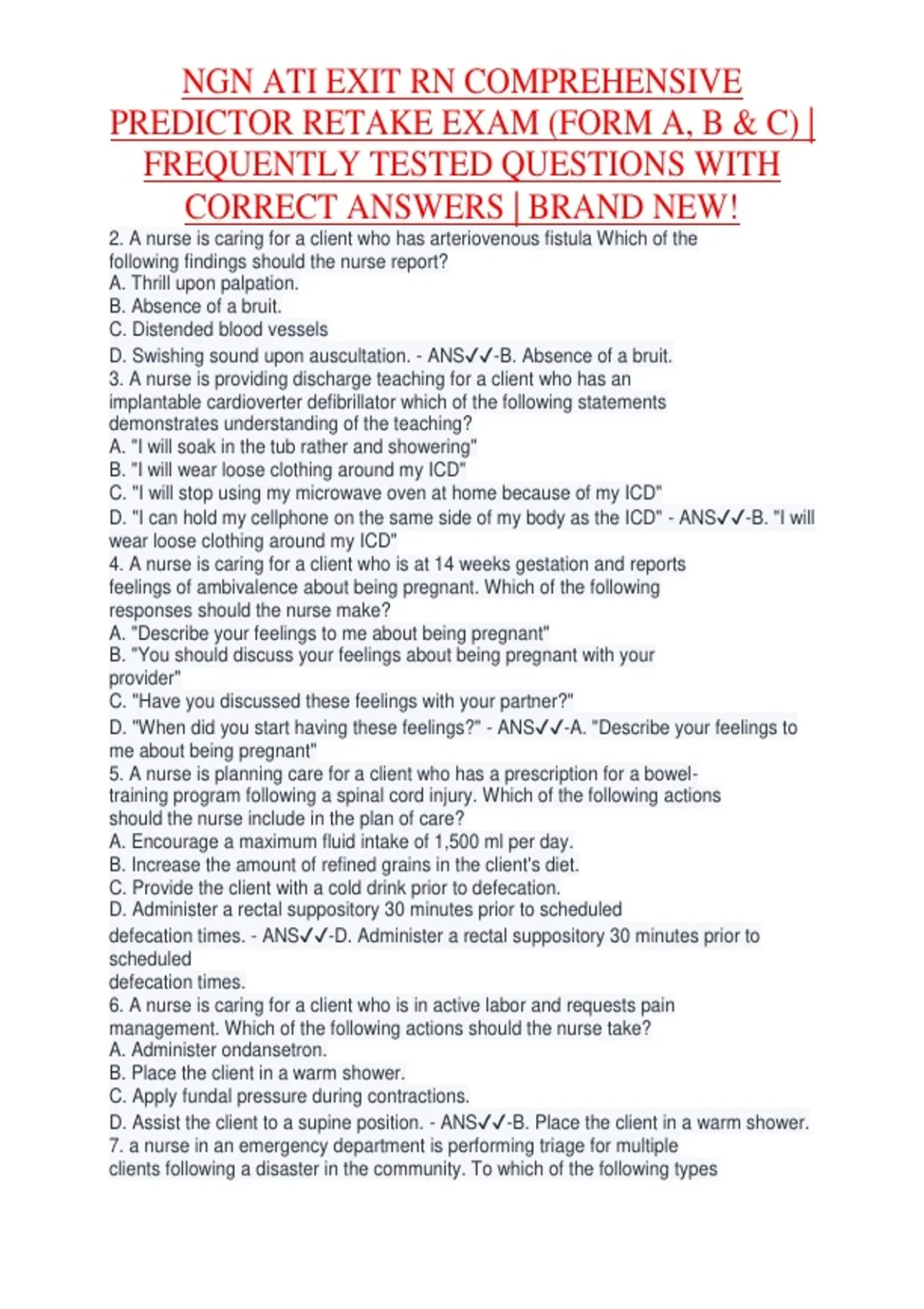 NGN ATI EXIT RN COMPREHENSIVE PREDICTOR RETAKE EXAM (FORM A, B & C) | FREQUENTLY TESTED QUESTIONS WITH CORRECT ANSWERS | BRAND NEW!

2. A nurse is caring for a client who has arteriovenous fistula Which of the following findings should the nurse report?
A. Thrill upon palpation.
B. Absence of a bruit.
C. Distended blood vessels
D. Swishing sound upon auscultation. - ANS✓✓-B. Absence of a bruit.
3. A nurse is providing discharge teaching for a client who has an implantable cardioverter defibrillator which of the following statements demonstrates understanding of the teaching?
A. "I will soak in the tub rather and showering"
B. "I will wear loose clothing around my ICD"
C. "I will stop using my microwave oven at home because of my ICD"
D. "I can hold my cellphone on the same side of my body as the ICD" - ANS✓✓-B. "I will wear loose clothing around my ICD"
4. A nurse is caring for a client who is at 14 weeks gestation and reports feelings of ambivalence about being pregnant. Which of the following responses should the nurse make?
A. "Describe your feelings to me about being pregnant"
B. "You should discuss your feelings about being pregnant with your provider"
C. "Have you discussed these feelings with your partner?"
D. "When did you start having these feelings?" - ANS✓✓-A. "Describe your feelings to me about being pregnant"
5. A nurse is planning care for a client who has a prescription for a bowel-training program following a spinal cord injury. Which of the following actions should the nurse include in the plan of care?
A. Encourage a maximum fluid intake of 1,500 ml per day.
B. Increase the amount of refined grains in the client's diet.
C. Provide the client with a cold drink prior to defecation.
D. Administer a rectal suppository 30 minutes prior to scheduled defecation times. - ANS✓✓-D. Administer a rectal suppository 30 minutes prior to scheduled
defecation times.
6. A nurse is caring for a client who is in active labor and requests pain management. Which of the following actions should the nurse take?
A. Administer ondansetron.
B. Place the client in a warm shower.
C. Apply fundal pressure during contractions.
D. Assist the client to a supine position. - ANS✓✓-B. Place the client in a warm shower.
7. a nurse in an emergency department is performing triage for multiple clients following a disaster in the community. To which of the following types